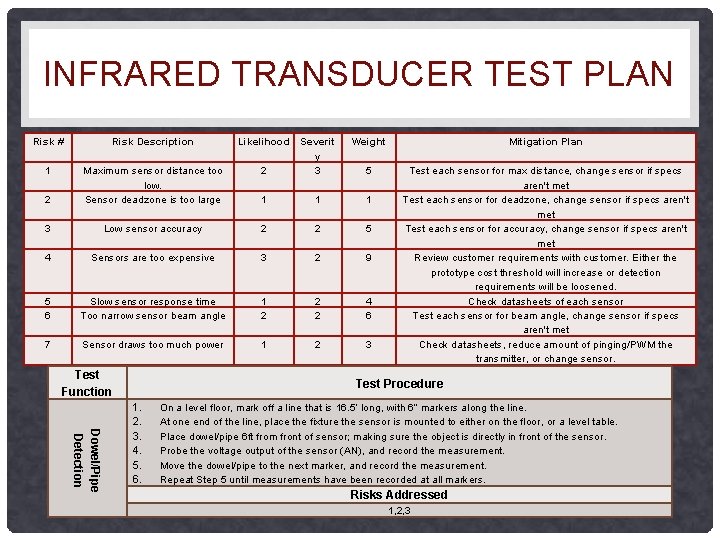 INFRARED TRANSDUCER TEST PLAN

| Risk # | Risk Description | Likelihood | Severity | Weight | Mitigation Plan |
|---|---|---|---|---|---|
| 1 | Maximum sensor distance too low. | 2 | 3 | 5 | Test each sensor for max distance, change sensor if specs aren't met |
| 2 | Sensor deadzone is too large | 1 | 1 | 1 | Test each sensor for deadzone, change sensor if specs aren't met |
| 3 | Low sensor accuracy | 2 | 2 | 5 | Test each sensor for accuracy, change sensor if specs aren't met |
| 4 | Sensors are too expensive | 3 | 2 | 9 | Review customer requirements with customer. Either the prototype cost threshold will increase or detection requirements will be loosened. |
| 5 | Slow sensor response time | 1 | 2 | 4 | Check datasheets of each sensor |
| 6 | Too narrow sensor beam angle | 2 | 2 | 6 | Test each sensor for beam angle, change sensor if specs aren't met |
| 7 | Sensor draws too much power | 1 | 2 | 3 | Check datasheets, reduce amount of pinging/PWM the transmitter, or change sensor. |

| Test Function | Test Procedure |
|---|---|
| Dowel/Pipe Detection | 1. On a level floor, mark off a line that is 16.5' long, with 6" markers along the line. 2. At one end of the line, place the fixture the sensor is mounted to either on the floor, or a level table. 3. Place dowel/pipe 6ft from front of sensor; making sure the object is directly in front of the sensor. 4. Probe the voltage output of the sensor (AN), and record the measurement. 5. Move the dowel/pipe to the next marker, and record the measurement. 6. Repeat Step 5 until measurements have been recorded at all markers. |
| | Risks Addressed |
| | 1,2,3 |